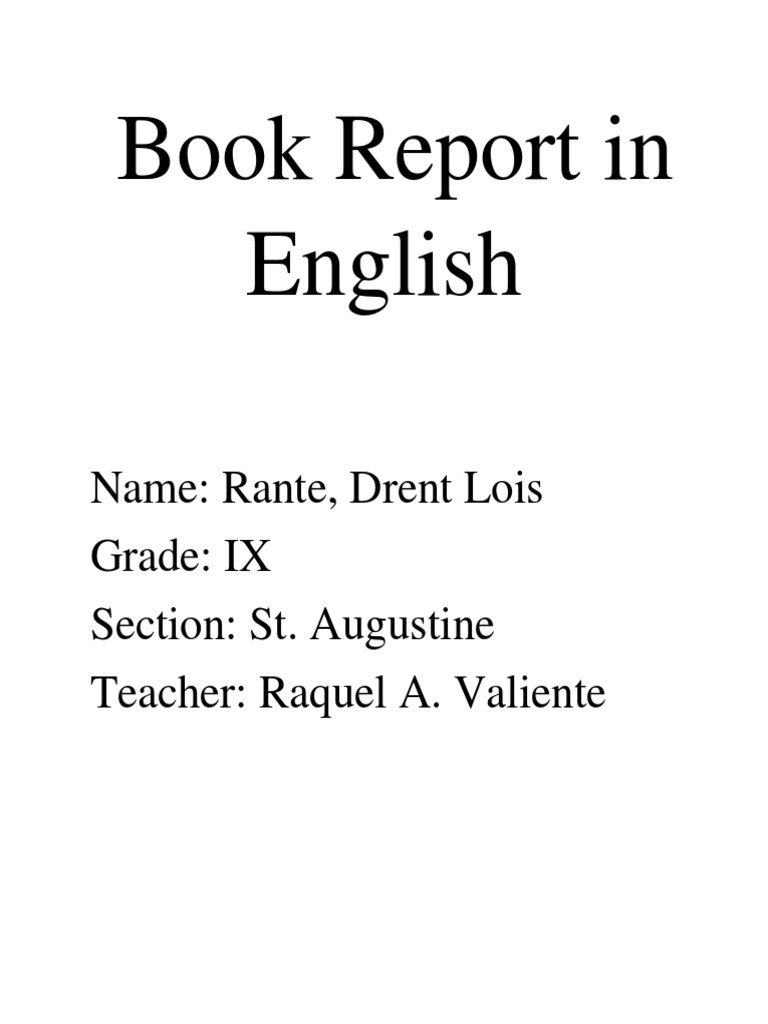 Book Report in English

Name: Rante, Drent Lois
Grade: IX
Section: St. Augustine
Teacher: Raquel A. Valiente